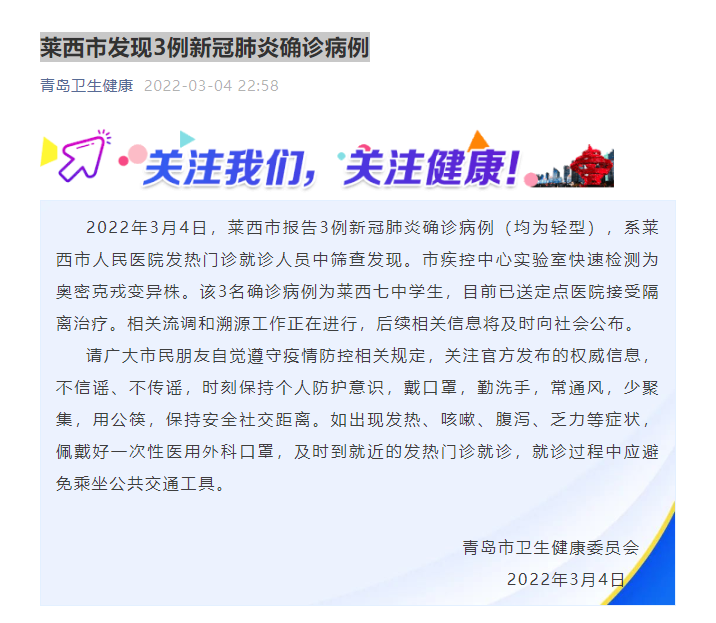 莱西市发现3例新冠肺炎确诊病例

青岛卫生健康 2022-03-04 22:58

关注我们，关注健康！

2022年3月4日，莱西市报告3例新冠肺炎确诊病例（均为轻型），系莱西市人民医院发热门诊就诊人员中筛查发现。市疾控中心实验室快速检测为奥密克戎变异株。该3名确诊病例为莱西七中学生，目前已送定点医院接受隔离治疗。相关流调和溯源工作正在进行，后续相关信息将及时向社会公布。

请广大市民朋友自觉遵守疫情防控相关规定，关注官方发布的权威信息，不信谣、不传谣，时刻保持个人防护意识，戴口罩，勤洗手，常通风，少聚集，用公筷，保持安全社交距离。如出现发热、咳嗽、腹泻、乏力等症状，佩戴好一次性医用外科口罩，及时到就近的发热门诊就诊，就诊过程中应避免乘坐公共交通工具。

青岛市卫生健康委员会
2022年3月4日